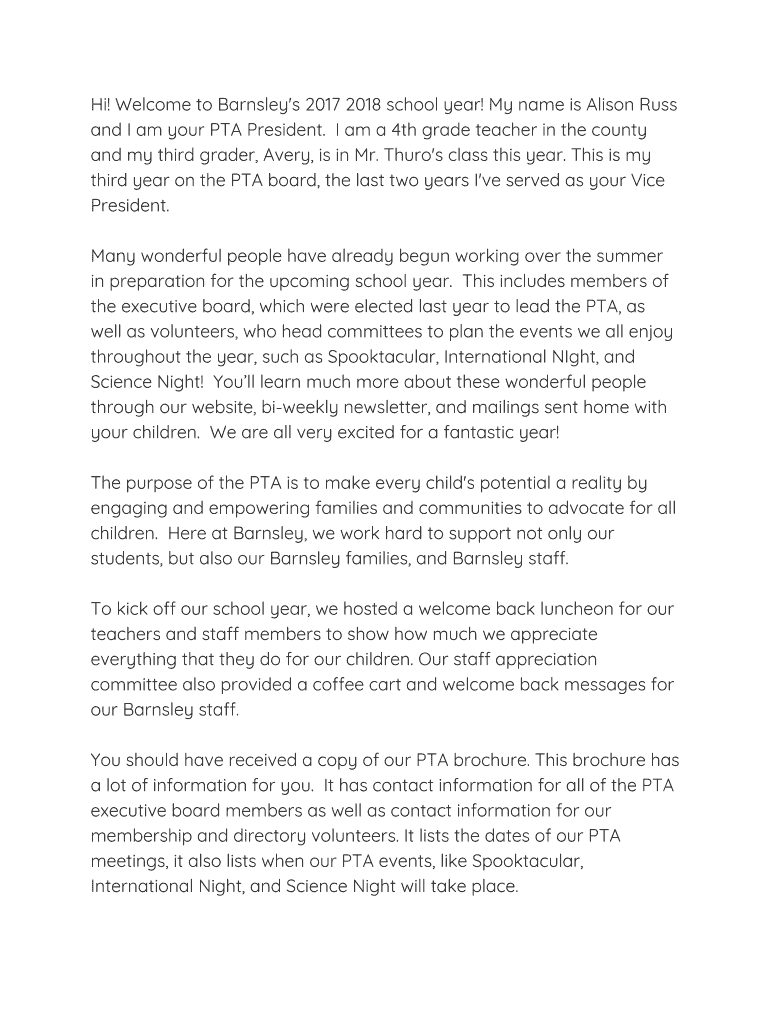 Hi! Welcome to Barnsley's 2017 2018 school year! My name is Alison Russ and I am your PTA President. I am a 4th grade teacher in the county and my third grader, Avery, is in Mr. Thuro's class this year. This is my third year on the PTA board, the last two years I've served as your Vice President.

Many wonderful people have already begun working over the summer in preparation for the upcoming school year. This includes members of the executive board, which were elected last year to lead the PTA, as well as volunteers, who head committees to plan the events we all enjoy throughout the year, such as Spooktacular, International NIght, and Science Night! You'll learn much more about these wonderful people through our website, bi-weekly newsletter, and mailings sent home with your children. We are all very excited for a fantastic year!

The purpose of the PTA is to make every child's potential a reality by engaging and empowering families and communities to advocate for all children. Here at Barnsley, we work hard to support not only our students, but also our Barnsley families, and Barnsley staff.

To kick off our school year, we hosted a welcome back luncheon for our teachers and staff members to show how much we appreciate everything that they do for our children. Our staff appreciation committee also provided a coffee cart and welcome back messages for our Barnsley staff.

You should have received a copy of our PTA brochure. This brochure has a lot of information for you. It has contact information for all of the PTA executive board members as well as contact information for our membership and directory volunteers. It lists the dates of our PTA meetings, it also lists when our PTA events, like Spooktacular, International Night, and Science Night will take place.